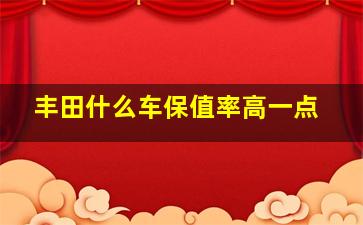 丰田什么车保值率高一点